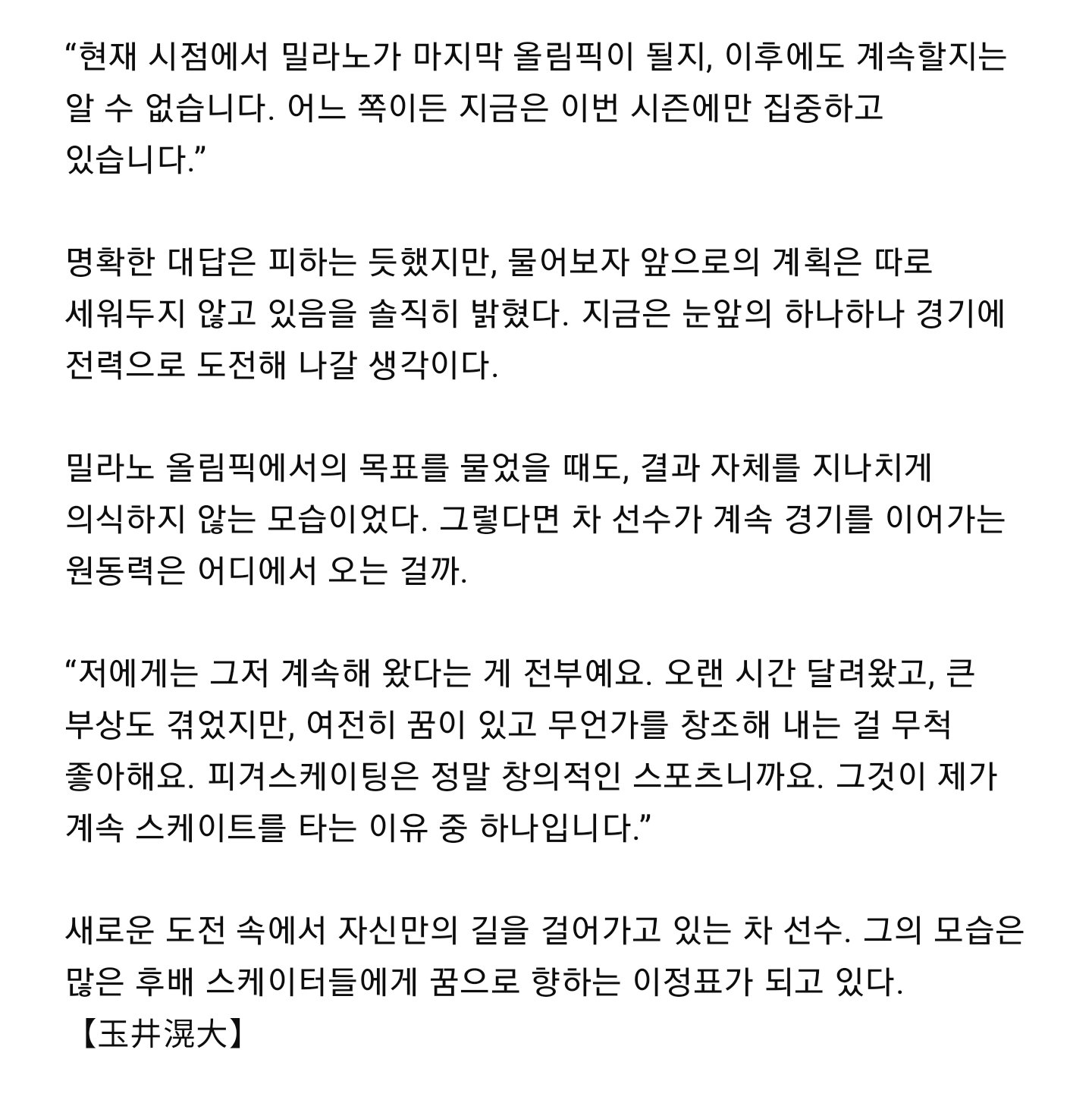 “현재 시점에서 밀라노가 마지막 올림픽이 될지, 이후에도 계속할지는 알 수 없습니다. 어느 쪽이든 지금은 이번 시즌에만 집중하고 있습니다.”

명확한 대답은 피하는 듯했지만, 물어보자 앞으로의 계획은 따로 세워두지 않고 있음을 솔직히 밝혔다. 지금은 눈앞의 하나하나 경기에 전력으로 도전해 나갈 생각이다.

밀라노 올림픽에서의 목표를 물었을 때도, 결과 자체를 지나치게 의식하지 않는 모습이었다. 그렇다면 차 선수가 계속 경기를 이어가는 원동력은 어디에서 오는 걸까.

“저에게는 그저 계속해 왔다는 게 전부예요. 오랜 시간 달려왔고, 큰 부상도 겪었지만, 여전히 꿈이 있고 무언가를 창조해 내는 걸 무척 좋아해요. 피겨스케이팅은 정말 창의적인 스포츠니까요. 그것이 제가 계속 스케이트를 타는 이유 중 하나입니다.”

새로운 도전 속에서 자신만의 길을 걸어가고 있는 차 선수. 그의 모습은 많은 후배 스케이터들에게 꿈으로 향하는 이정표가 되고 있다.
【玉井滉大】